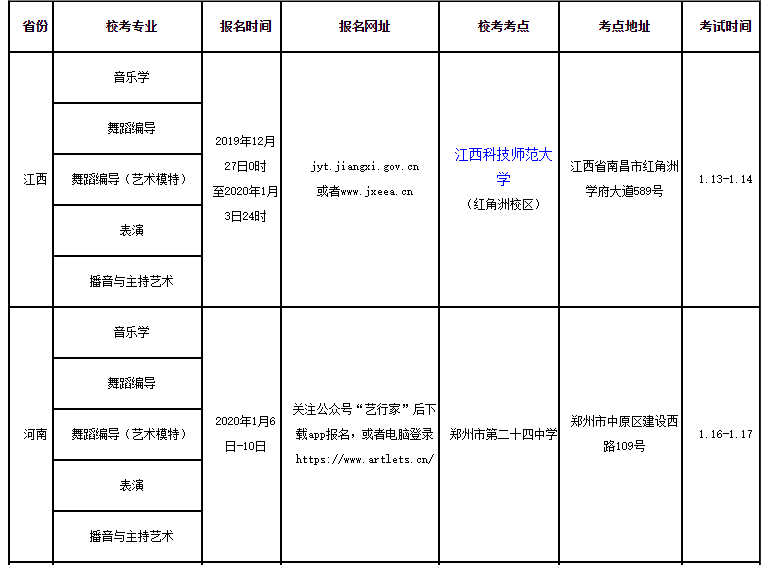 | 省份 | 校考专业 | 报名时间 | 报名网址 | 校考考点 | 考点地址 | 考试时间 |
|---|---|---|---|---|---|---|
| 江西 | 音乐学 | 2019年12月27日0时至2020年1月3日24时 | jyt.jiangxi.gov.cn 或者www.jxeea.cn | 江西科技师范大学（红角洲校区） | 江西省南昌市红角洲学府大道589号 | 1.13-1.14 |
| | 舞蹈编导 | | | | | |
| | 舞蹈编导（艺术模特） | | | | | |
| | 表演 | | | | | |
| | 播音与主持艺术 | | | | | |
| 河南 | 音乐学 | 2020年1月6日-10日 | 关注公众号“艺行家”后下载app报名，或者电脑登录 https://www.artlets.cn/ | 郑州市第二十四中学 | 郑州市中原区建设西路109号 | 1.16-1.17 |
| | 舞蹈编导 | | | | | |
| | 舞蹈编导（艺术模特） | | | | | |
| | 表演 | | | | | |
| | 播音与主持艺术 | | | | | |